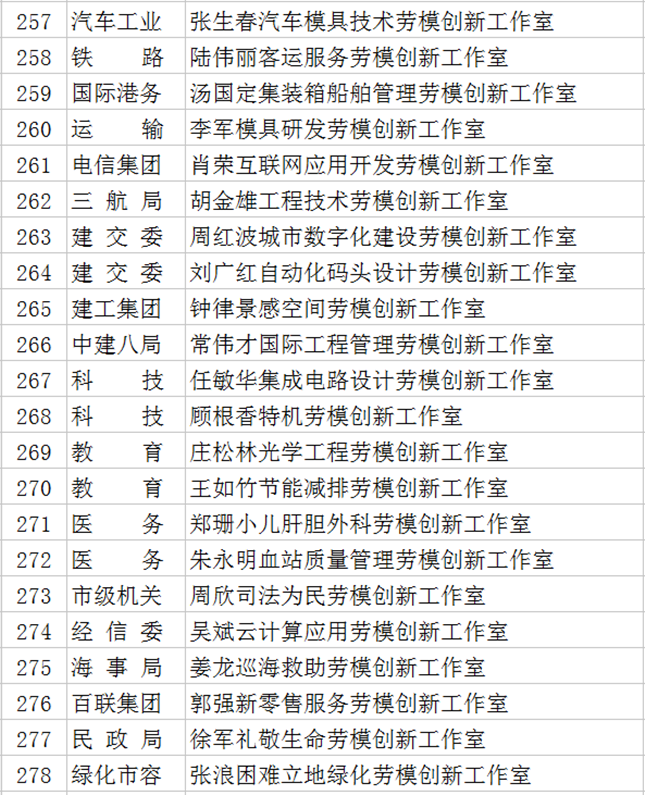 | 257 | 汽车工业 | 张生春汽车模具技术劳模创新工作室 |
|---|---|---|
| 258 | 铁路 | 陆伟丽客运服务劳模创新工作室 |
| 259 | 国际港务 | 汤国定集装箱船舶管理劳模创新工作室 |
| 260 | 运输 | 李军模具研发劳模创新工作室 |
| 261 | 电信集团 | 肖荣互联网应用开发劳模创新工作室 |
| 262 | 三航局 | 胡金雄工程技术劳模创新工作室 |
| 263 | 建交委 | 周红波城市数字化建设劳模创新工作室 |
| 264 | 建交委 | 刘广红自动化码头设计劳模创新工作室 |
| 265 | 建工集团 | 钟律景感空间劳模创新工作室 |
| 266 | 中建八局 | 常伟才国际工程管理劳模创新工作室 |
| 267 | 科技 | 任敏华集成电路设计劳模创新工作室 |
| 268 | 科技 | 顾根香特机劳模创新工作室 |
| 269 | 教育 | 庄松林光学工程劳模创新工作室 |
| 270 | 教育 | 王如竹节能减排劳模创新工作室 |
| 271 | 医务 | 郑珊小儿肝胆外科劳模创新工作室 |
| 272 | 医务 | 朱永明血站质量管理劳模创新工作室 |
| 273 | 市级机关 | 周欣司法为民劳模创新工作室 |
| 274 | 经信委 | 吴斌云计算应用劳模创新工作室 |
| 275 | 海事局 | 姜龙巡海救助劳模创新工作室 |
| 276 | 百联集团 | 郭强新零售服务劳模创新工作室 |
| 277 | 民政局 | 徐军礼敬生命劳模创新工作室 |
| 278 | 绿化市容 | 张浪困难立地绿化劳模创新工作室 |